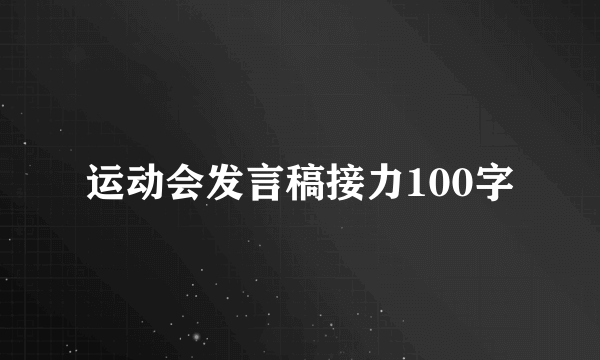 运动会发言稿接力100字